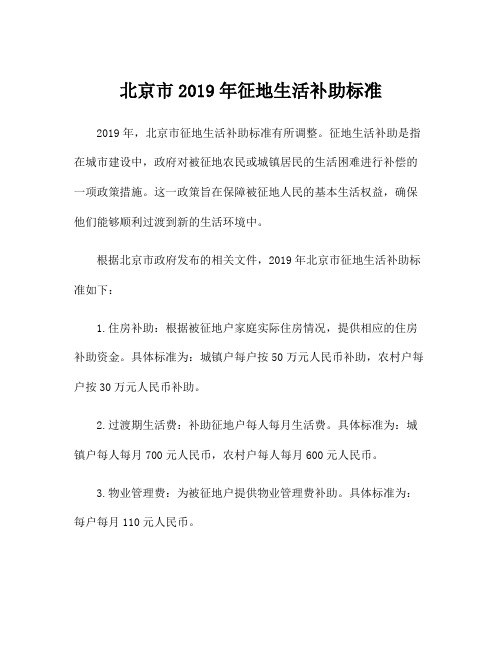 北京市 2019 年征地生活补助标准

2019 年，北京市征地生活补助标准有所调整。征地生活补助是指在城市建设中，政府对被征地农民或城镇居民的生活困难进行补偿的一项政策措施。这一政策旨在保障被征地人民的基本生活权益，确保他们能够顺利过渡到新的生活环境中。

根据北京市政府发布的相关文件，2019 年北京市征地生活补助标准如下：

1. 住房补助：根据被征地户家庭实际住房情况，提供相应的住房补助资金。具体标准为：城镇户每户按 50 万元人民币补助，农村户每户按 30 万元人民币补助。

2. 过渡期生活费：补助征地户每人每月生活费。具体标准为：城镇户每人每月 700 元人民币，农村户每人每月 600 元人民币。

3. 物业管理费：为被征地户提供物业管理费补助。具体标准为：每户每月 110 元人民币。